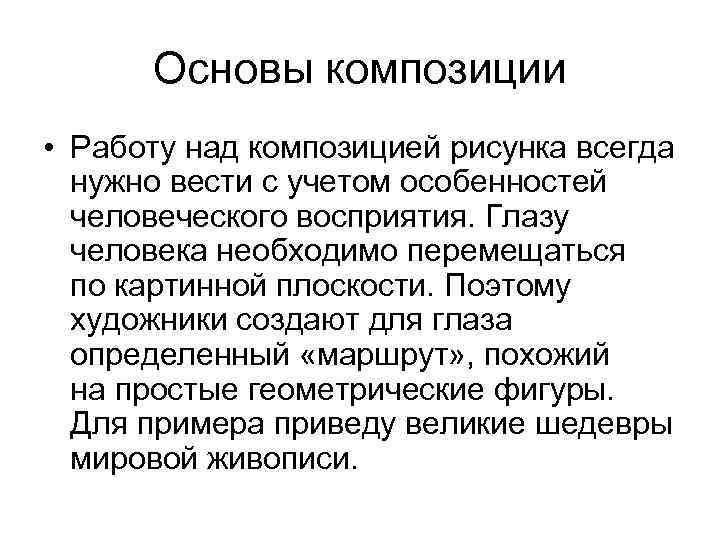 Основы композиции

• Работу над композицией рисунка всегда нужно вести с учетом особенностей человеческого восприятия. Глазу человека необходимо перемещаться по картинной плоскости. Поэтому художники создают для глаза определенный «маршрут», похожий на простые геометрические фигуры. Для примера приведу великие шедевры мировой живописи.